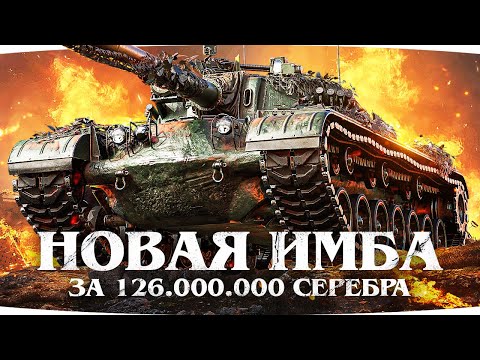 НОВАЯ ИМБА
ЗА 126.000.000 СЕРЕБРА